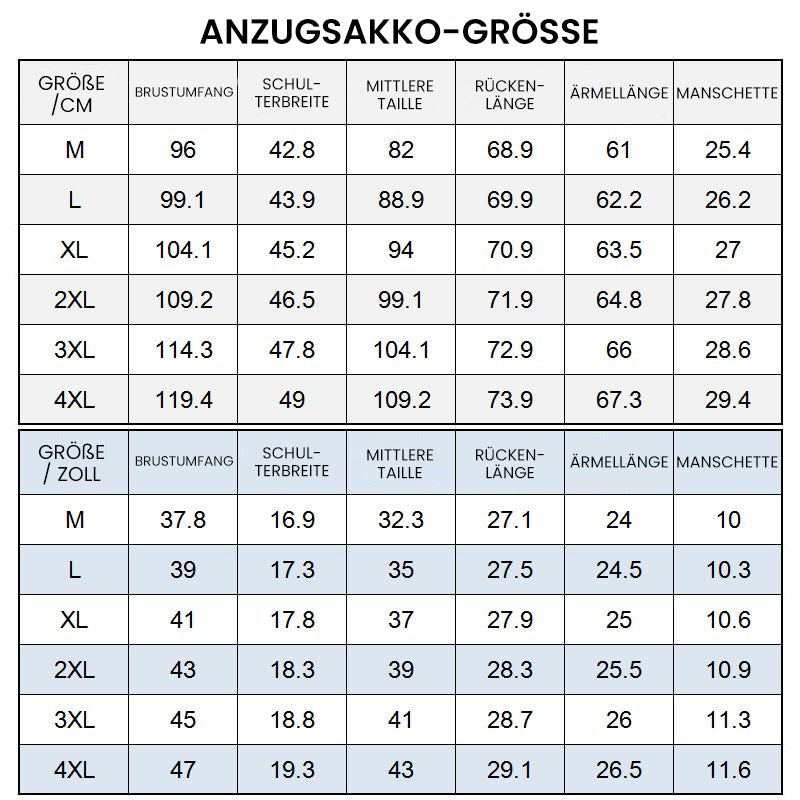 ANZUGSAKKO-GRÖSSE

| GRÖßE /CM | BRUSTUMFANG | SCHULTERBREITE | MITTLERE TAILLE | RÜCKENLÄNGE | ÄRMELLÄNGE | MANSCHETTE |
|---|---|---|---|---|---|---|
| M | 96 | 42.8 | 82 | 68.9 | 61 | 25.4 |
| L | 99.1 | 43.9 | 88.9 | 69.9 | 62.2 | 26.2 |
| XL | 104.1 | 45.2 | 94 | 70.9 | 63.5 | 27 |
| 2XL | 109.2 | 46.5 | 99.1 | 71.9 | 64.8 | 27.8 |
| 3XL | 114.3 | 47.8 | 104.1 | 72.9 | 66 | 28.6 |
| 4XL | 119.4 | 49 | 109.2 | 73.9 | 67.3 | 29.4 |

| GRÖßE / ZOLL | BRUSTUMFANG | SCHULTERBREITE | MITTLERE TAILLE | RÜCKENLÄNGE | ÄRMELLÄNGE | MANSCHETTE |
|---|---|---|---|---|---|---|
| M | 37.8 | 16.9 | 32.3 | 27.1 | 24 | 10 |
| L | 39 | 17.3 | 35 | 27.5 | 24.5 | 10.3 |
| XL | 41 | 17.8 | 37 | 27.9 | 25 | 10.6 |
| 2XL | 43 | 18.3 | 39 | 28.3 | 25.5 | 10.9 |
| 3XL | 45 | 18.8 | 41 | 28.7 | 26 | 11.3 |
| 4XL | 47 | 19.3 | 43 | 29.1 | 26.5 | 11.6 |